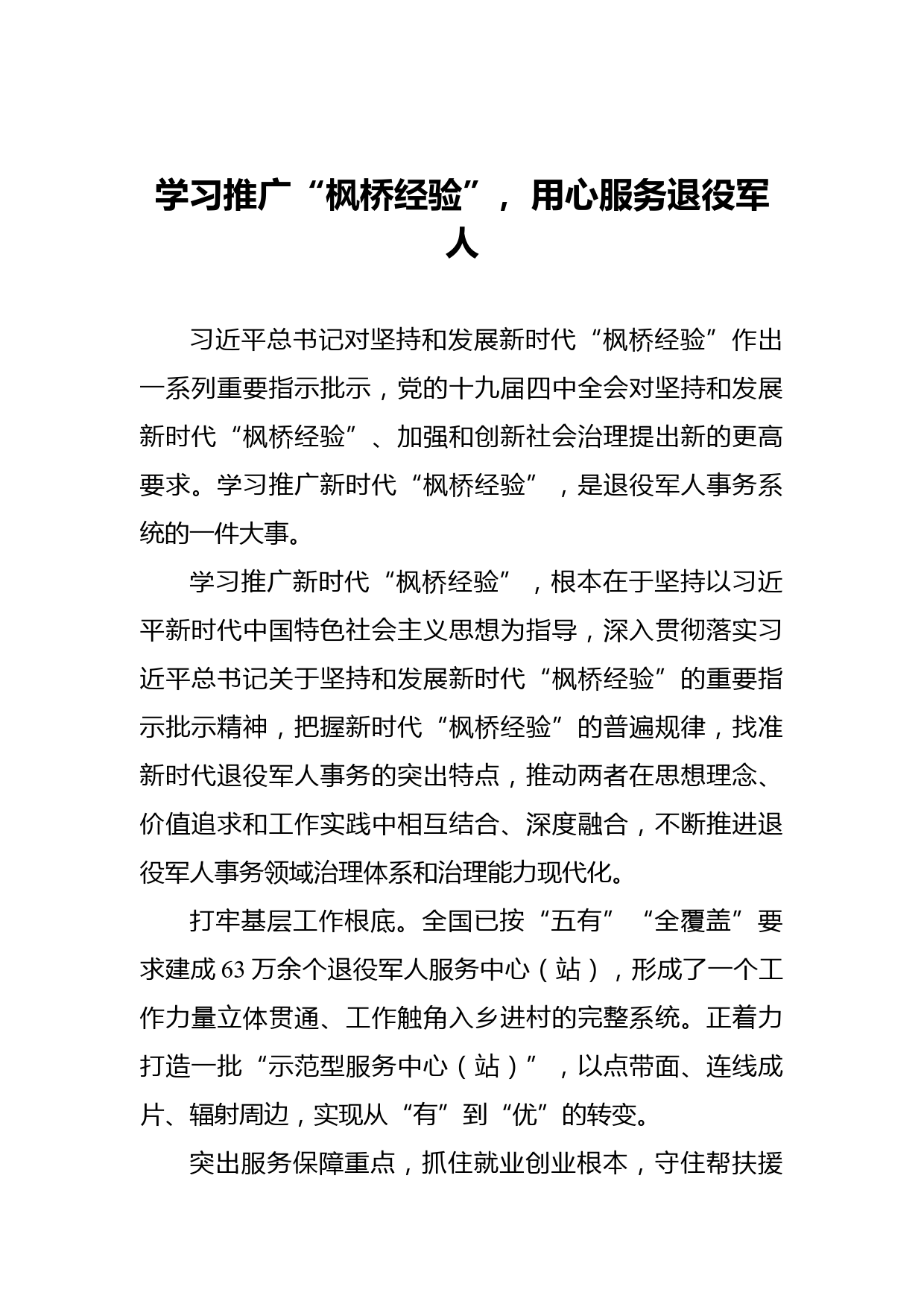 学习推广“枫桥经验”，用心服务退役军人

习近平总书记对坚持和发展新时代“枫桥经验”作出一系列重要指示批示，党的十九届四中全会对坚持和发展新时代“枫桥经验”、加强和创新社会治理提出新的更高要求。学习推广新时代“枫桥经验”，是退役军人事务系统的一件大事。

学习推广新时代“枫桥经验”，根本在于坚持以习近平新时代中国特色社会主义思想为指导，深入贯彻落实习近平总书记关于坚持和发展新时代“枫桥经验”的重要指示批示精神，把握新时代“枫桥经验”的普遍规律，找准新时代退役军人事务的突出特点，推动两者在思想理念、价值追求和工作实践中相互结合、深度融合，不断推进退役军人事务领域治理体系和治理能力现代化。

打牢基层工作根底。全国已按“五有”“全覆盖”要求建成63万余个退役军人服务中心（站），形成了一个工作力量立体贯通、工作触角入乡进村的完整系统。正着力打造一批“示范型服务中心（站）”，以点带面、连线成片、辐射周边，实现从“有”到“优”的转变。

突出服务保障重点，抓住就业创业根本，守住帮扶援